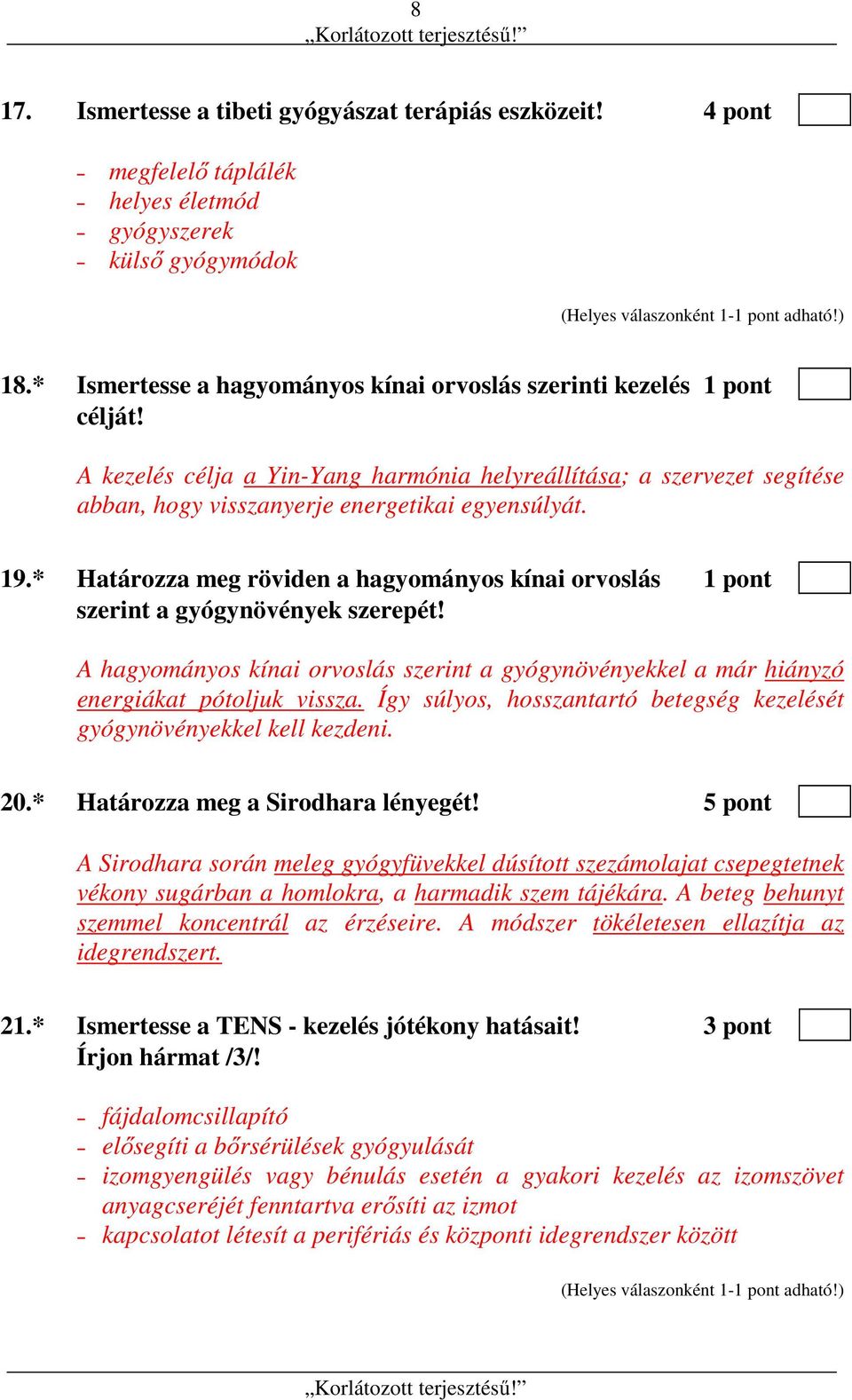 8
„Korlátozott terjesztésű!”

17. Ismertesse a tibeti gyógyászat terápiás eszközeit! 4 pont

- megfelelő táplálék
- helyes életmód
- gyógyszerek
- külső gyógymódok

(Helyes válaszonként 1-1 pont adható!)

18.* Ismertesse a hagyományos kínai orvoslás szerinti kezelés célját! 1 pont

A kezelés célja a Yin-Yang harmónia helyreállítása; a szervezet segítése abban, hogy visszanyerje energetikai egyensúlyát.

19.* Határozza meg röviden a hagyományos kínai orvoslás szerint a gyógynövények szerepét! 1 pont

A hagyományos kínai orvoslás szerint a gyógynövényekkel a már hiányzó energiákat pótoljuk vissza. Így súlyos, hosszantartó betegség kezelését gyógynövényekkel kell kezdeni.

20.* Határozza meg a Sirodhara lényegét! 5 pont

A Sirodhara során meleg gyógyfüvekkel dúsított szezámolajat csepegtetnek vékony sugárban a homlokra, a harmadik szem tájékára. A beteg behunyt szemmel koncentrál az érzéseire. A módszer tökéletesen ellazítja az idegrendszert.

21.* Ismertesse a TENS - kezelés jótékony hatásait! Írjon hármat /3/! 3 pont

- fájdalomcsillapító
- elősegíti a bőrsérülések gyógyulását
- izomgyengülés vagy bénulás esetén a gyakori kezelés az izomszövet anyagcseréjét fenntartva erősíti az izmot
- kapcsolatot létesít a perifériás és központi idegrendszer között

(Helyes válaszonként 1-1 pont adható!)

„Korlátozott terjesztésű!”